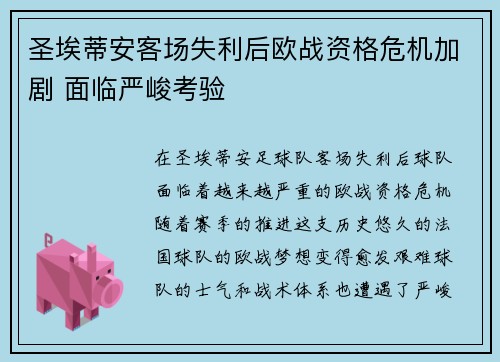 圣埃蒂安客场失利后欧战资格危机加剧 面临严峻考验

在圣埃蒂安足球队客场失利后球队面临着越来越严重的欧战资格危机随着赛季的推进这支历史悠久的法国球队的欧战梦想变得愈发艰难球队的士气和战术体系也遭遇了严峻